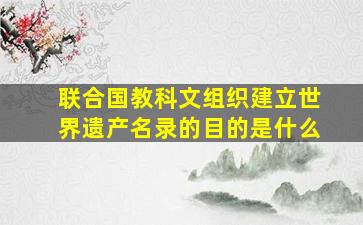 联合国教科文组织建立世界遗产名录的目的是什么